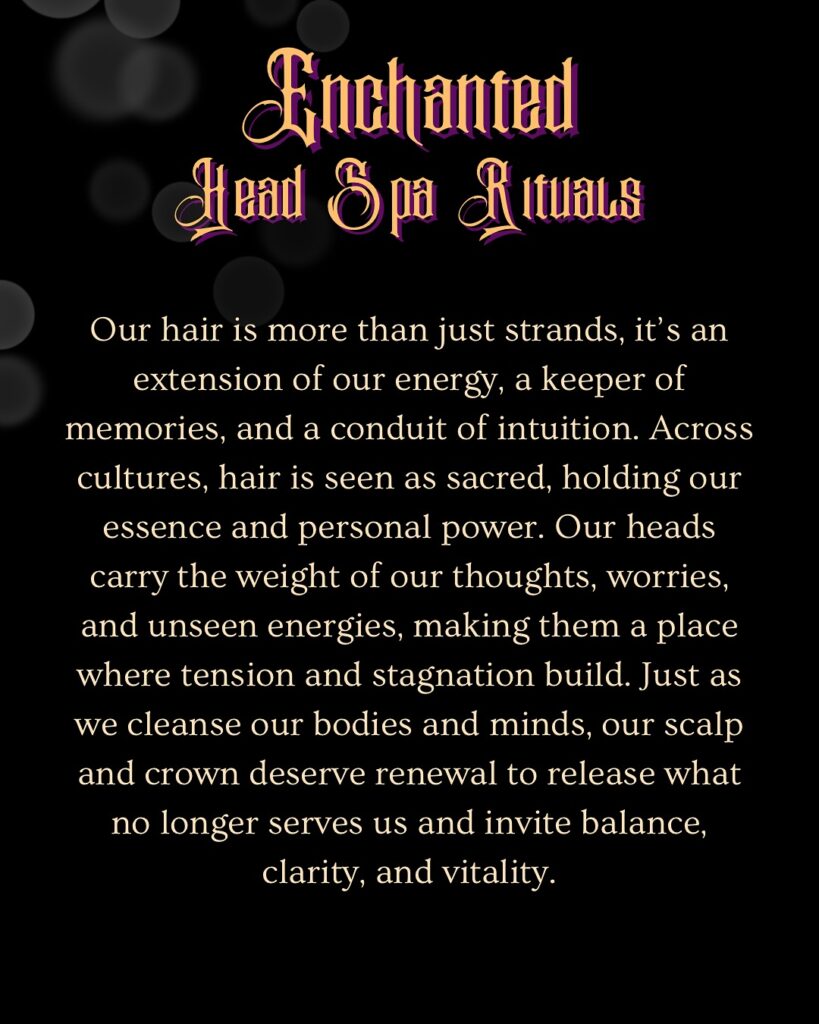 Enchanted
Head Spa Rituals

Our hair is more than just strands, it's an extension of our energy, a keeper of memories, and a conduit of intuition. Across cultures, hair is seen as sacred, holding our essence and personal power. Our heads carry the weight of our thoughts, worries, and unseen energies, making them a place where tension and stagnation build. Just as we cleanse our bodies and minds, our scalp and crown deserve renewal to release what no longer serves us and invite balance, clarity, and vitality.